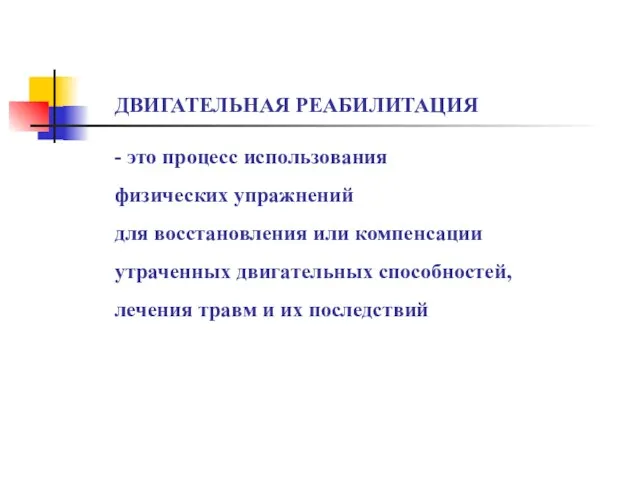 ДВИГАТЕЛЬНАЯ РЕАБИЛИТАЦИЯ

- это процесс использования физических упражнений для восстановления или компенсации утраченных двигательных способностей, лечения травм и их последствий